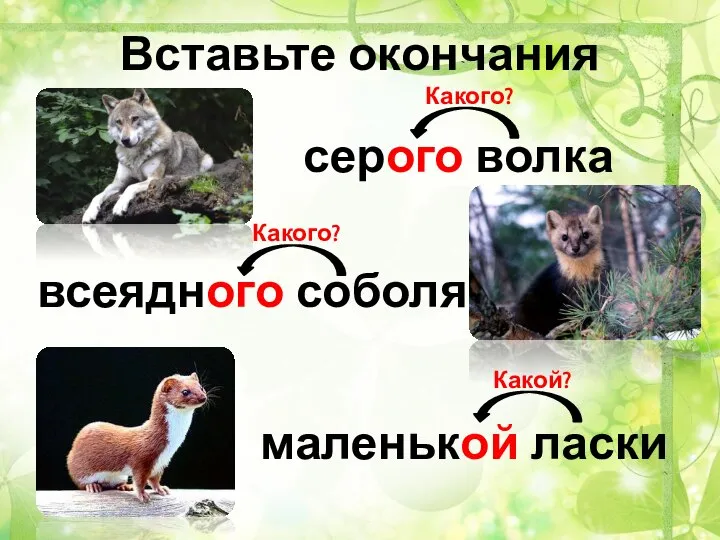 Вставьте окончания

Какого?

серого волка

Какого?

всеядного соболя

Какой?

маленькой ласки